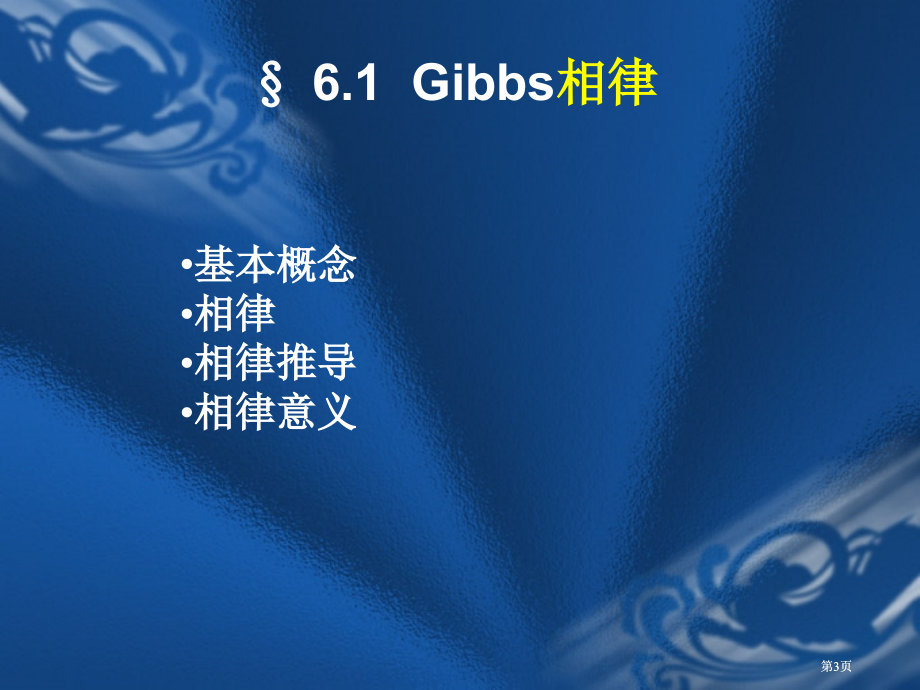 § 6.1 Gibbs相律

•基本概念
•相律
•相律推导
•相律意义

第3页